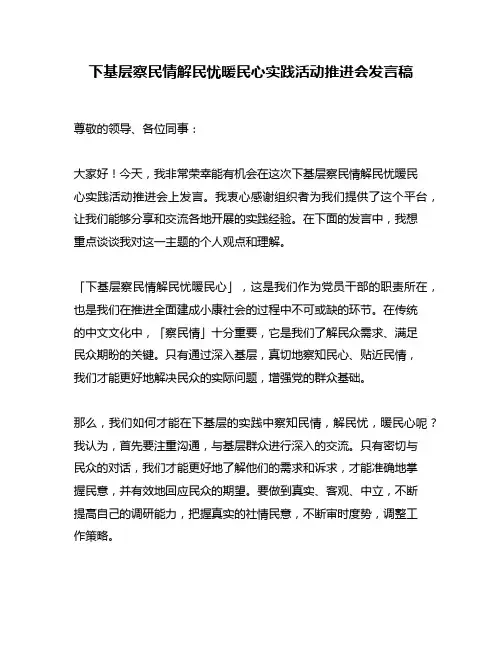 下基层察民情解民忧暖民心实践活动推进会发言稿

尊敬的领导、各位同事：

大家好！今天，我非常荣幸能有机会在这次下基层察民情解民忧暖民心实践活动推进会上发言。我衷心感谢组织者为我们提供了这个平台，让我们能够分享和交流各地开展的实践经验。在下面的发言中，我想重点谈谈我对这一主题的个人观点和理解。

「下基层察民情解民忧暖民心」，这是我们作为党员干部的职责所在，也是我们在推进全面建成小康社会的过程中不可或缺的环节。在传统的中文文化中，「察民情」十分重要，它是我们了解民众需求、满足民众期盼的关键。只有通过深入基层，真切地察知民心、贴近民情，我们才能更好地解决民众的实际问题，增强党的群众基础。

那么，我们如何才能在下基层的实践中察知民情，解民忧，暖民心呢？我认为，首先要注重沟通，与基层群众进行深入的交流。只有密切与民众的对话，我们才能更好地了解他们的需求和诉求，才能准确地掌握民意，并有效地回应民众的期望。要做到真实、客观、中立，不断提高自己的调研能力，把握真实的社情民意，不断审时度势，调整工作策略。